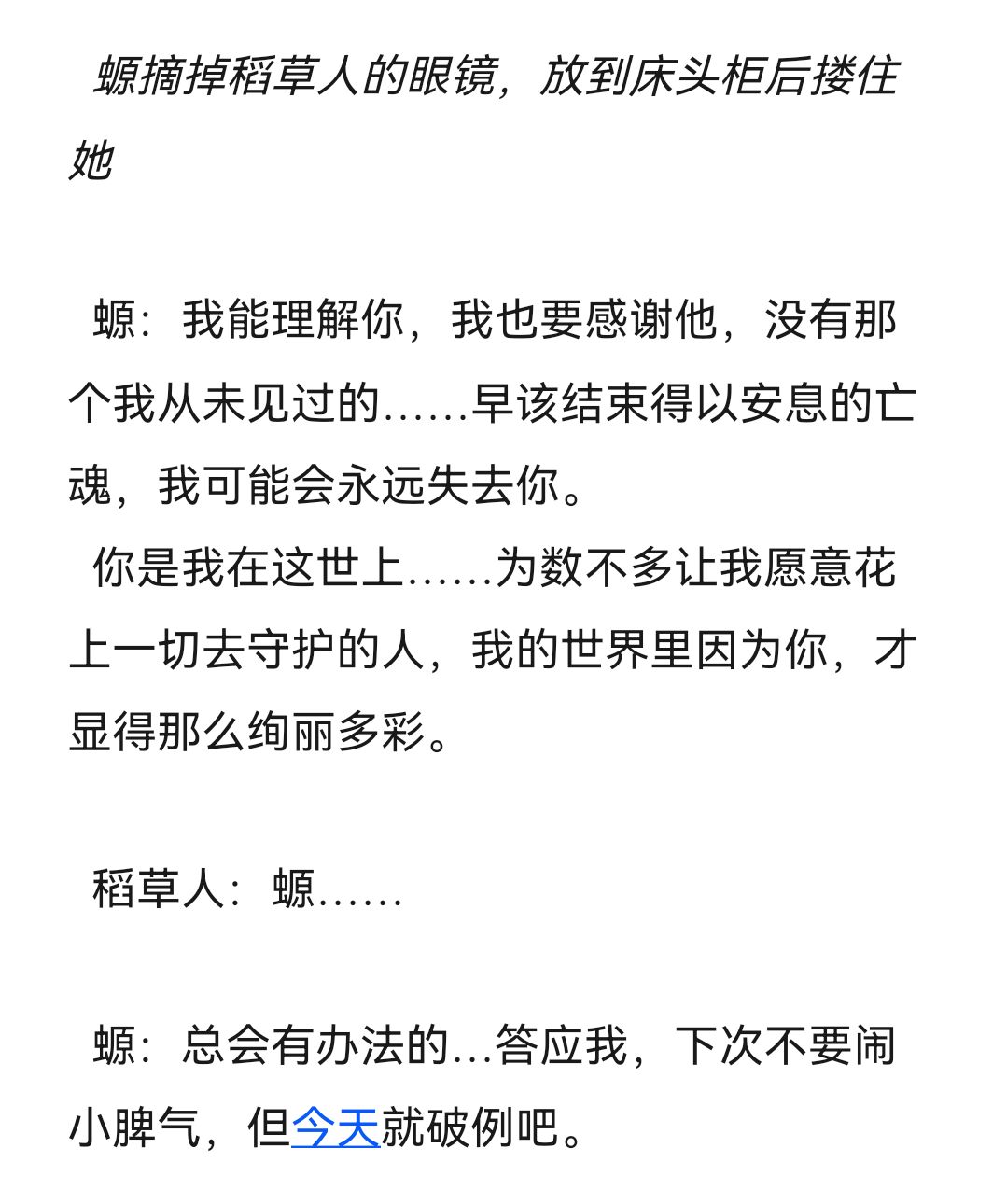 螈摘掉稻草人的眼镜，放到床头柜后搂住她

螈：我能理解你，我也要感谢他，没有那个我从未见过的……早该结束得以安息的亡魂，我可能会永远失去你。
你是我在这世上……为数不多让我愿意花上一切去守护的人，我的世界里因为你，才显得那么绚丽多彩。

稻草人：螈……

螈：总会有办法的…答应我，下次不要闹小脾气，但今天就破例吧。